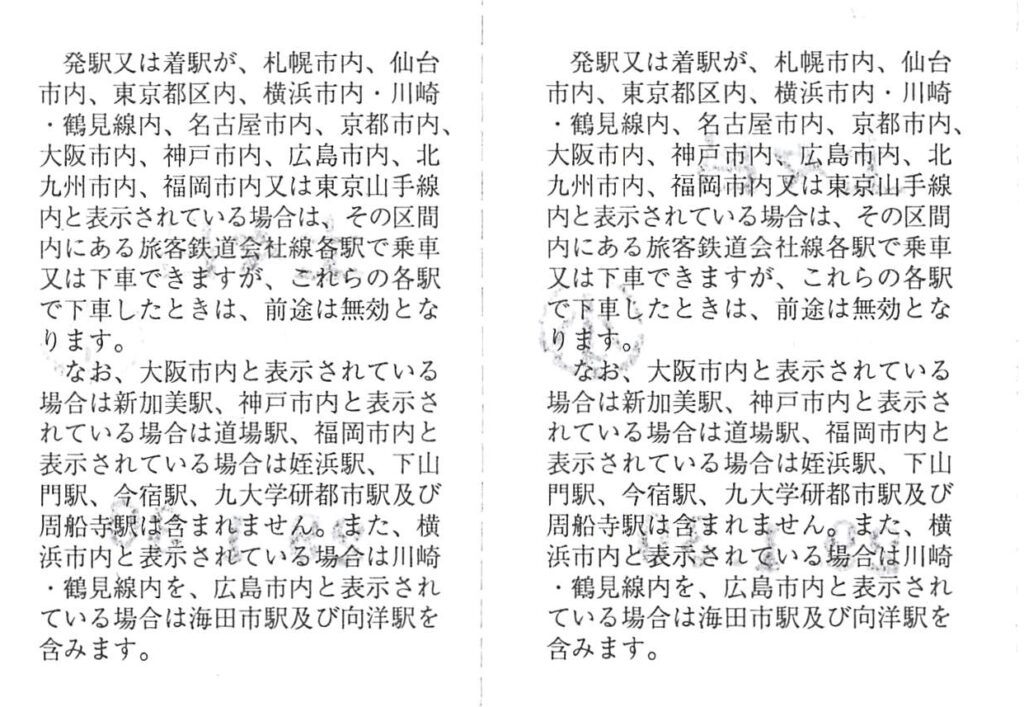 発駅又は着駅が、札幌市内、仙台市内、東京都区内、横浜市内・川崎・鶴見線内、名古屋市内、京都市内、大阪市内、神戸市内、広島市内、北九州市内、福岡市内又は東京山手線内と表示されている場合は、その区間内にある旅客鉄道会社線各駅で乗車又は下車できますが、これらの各駅で下車したときは、前途は無効となります。
なお、大阪市内と表示されている場合は新加美駅、神戸市内と表示されている場合は道場駅、福岡市内と表示されている場合は姪浜駅、下山門駅、今宿駅、九大学研都市駅及び周船寺駅は含まれません。また、横浜市内と表示されている場合は川崎・鶴見線内を、広島市内と表示されている場合は海田市駅及び向洋駅を含みます。

発駅又は着駅が、札幌市内、仙台市内、東京都区内、横浜市内・川崎・鶴見線内、名古屋市内、京都市内、大阪市内、神戸市内、広島市内、北九州市内、福岡市内又は東京山手線内と表示されている場合は、その区間内にある旅客鉄道会社線各駅で乗車又は下車できますが、これらの各駅で下車したときは、前途は無効となります。
なお、大阪市内と表示されている場合は新加美駅、神戸市内と表示されている場合は道場駅、福岡市内と表示されている場合は姪浜駅、下山門駅、今宿駅、九大学研都市駅及び周船寺駅は含まれません。また、横浜市内と表示されている場合は川崎・鶴見線内を、広島市内と表示されている場合は海田市駅及び向洋駅を含みます。